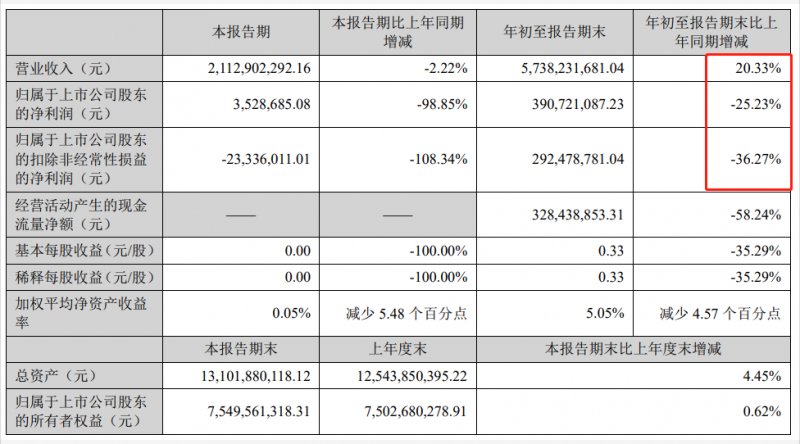 |  | 本报告期 | 本报告期比上年同期增减 | 年初至报告期末 | 年初至报告期末比上年同期增减 |
|---|---|---|---|---|
| 营业收入（元） | 2,112,902,292.16 | -2.22% | 5,738,231,681.04 | 20.33% |
| 归属于上市公司股东的净利润（元） | 3,528,685.08 | -98.85% | 390,721,087.23 | -25.23% |
| 归属于上市公司股东的扣除非经常性损益的净利润（元） | -23,336,011.01 | -108.34% | 292,478,781.04 | -36.27% |
| 经营活动产生的现金流量净额（元） | —— | —— | 328,438,853.31 | -58.24% |
| 基本每股收益（元/股） | 0.00 | -100.00% | 0.33 | -35.29% |
| 稀释每股收益（元/股） | 0.00 | -100.00% | 0.33 | -35.29% |
| 加权平均净资产收益率 | 0.05% | 减少 5.48 个百分点 | 5.05% | 减少 4.57 个百分点 |
|  | 本报告期末 | 上年度末 | 本报告期末比上年度末增减 |  |
| 总资产（元） | 13,101,880,118.12 | 12,543,850,395.22 | 4.45% |  |
| 归属于上市公司股东的所有者权益（元） | 7,549,561,318.31 | 7,502,680,278.91 | 0.62% |  |